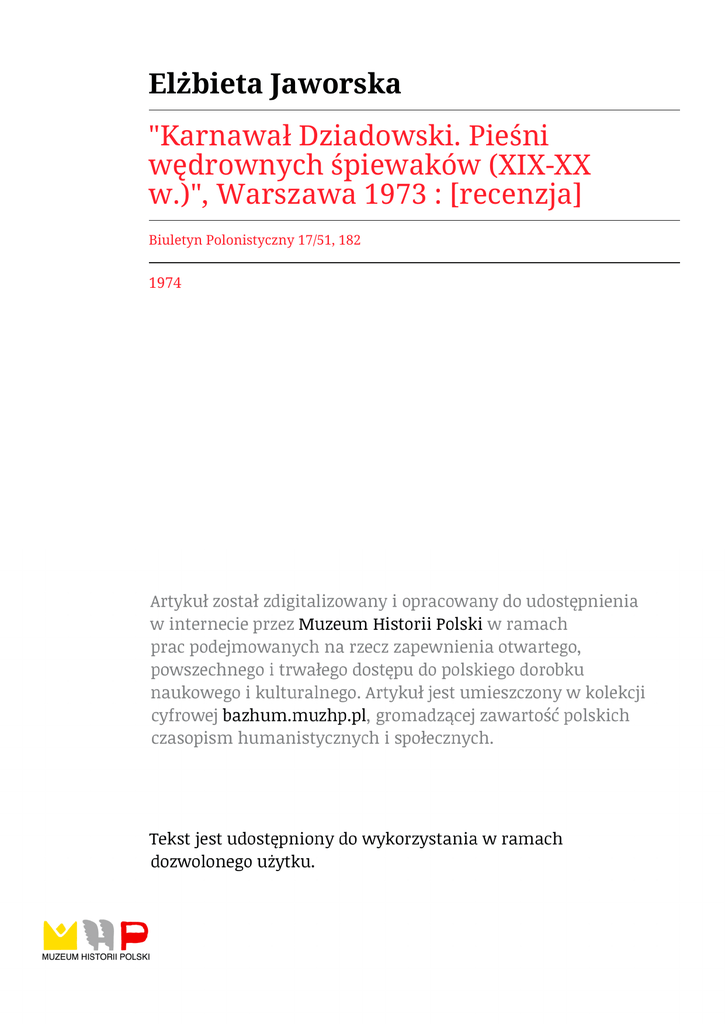 Elżbieta Jaworska

"Karnawał Dziadowski. Pieśni wędrownych śpiewaków (XIX-XX w.)", Warszawa 1973 : [recenzja]

Biuletyn Polonistyczny 17/51, 182

1974

Artykuł został zdigitalizowany i opracowany do udostępnienia w internecie przez Muzeum Historii Polski w ramach prac podejmowanych na rzecz zapewnienia otwartego, powszechnego i trwałego dostępu do polskiego dorobku naukowego i kulturalnego. Artykuł jest umieszczony w kolekcji cyfrowej bazhum.muzhp.pl, gromadzącej zawartość polskich czasopism humanistycznych i społecznych.

Tekst jest udostępniony do wykorzystania w ramach dozwolonego użytku.

MUZEUM HISTORII POLSKI